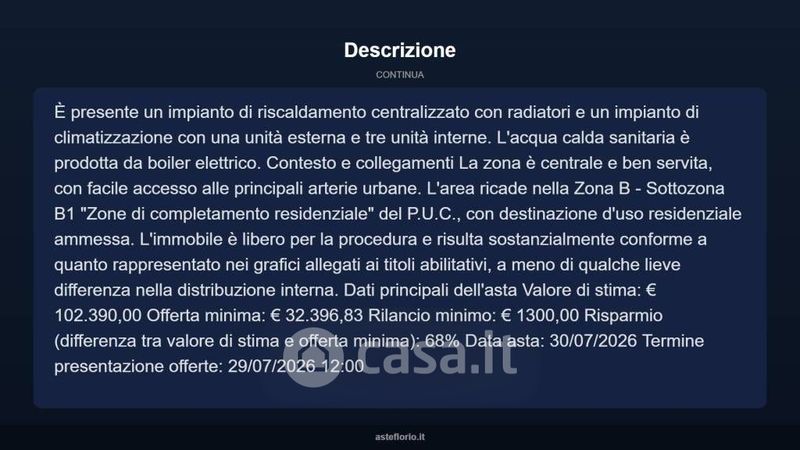 Descrizione

CONTINUA

È presente un impianto di riscaldamento centralizzato con radiatori e un impianto di climatizzazione con una unità esterna e tre unità interne. L'acqua calda sanitaria è prodotta da boiler elettrico. Contesto e collegamenti La zona è centrale e ben servita, con facile accesso alle principali arterie urbane. L'area ricade nella Zona B - Sottozona B1 "Zone di completamento residenziale" del P.U.C., con destinazione d'uso residenziale ammessa. L'immobile è libero per la procedura e risulta sostanzialmente conforme a quanto rappresentato nei grafici allegati ai titoli abilitativi, a meno di qualche lieve differenza nella distribuzione interna. Dati principali dell'asta Valore di stima: € 102.390,00 Offerta minima: € 32.396,83 Rilancio minimo: € 1300,00 Risparmio (differenza tra valore di stima e offerta minima): 68% Data asta: 30/07/2026 Termine presentazione offerte: 29/07/2026 12:00

casa.it

asteflorio.it